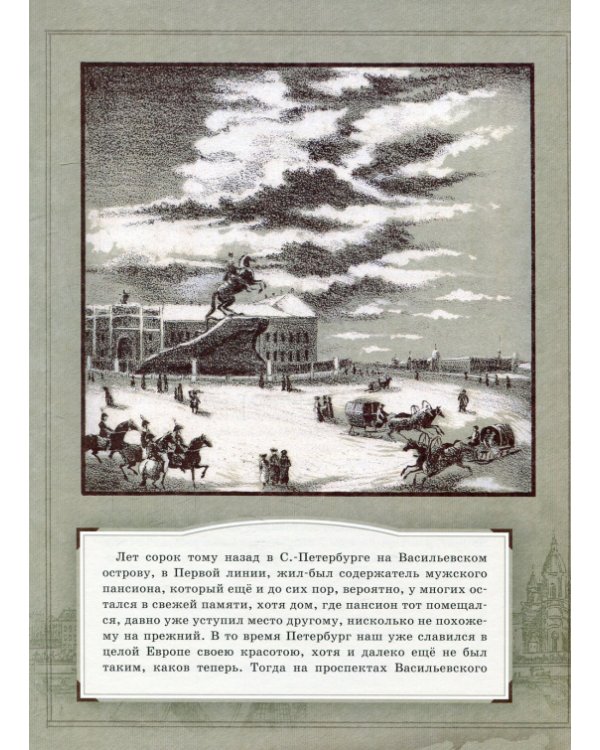 Лет сорок тому назад в С.-Петербурге на Васильевском острову, в Первой линии, жил-был содержатель мужского пансиона, который ещё и до сих пор, вероятно, у многих остался в свежей памяти, хотя дом, где пансион тот помещался, давно уже уступил место другому, нисколько не похожему на прежний. В то время Петербург наш уже славился в целой Европе своею красотою, хотя и далеко ещё не был таким, каков теперь. Тогда на проспектах Васильевского